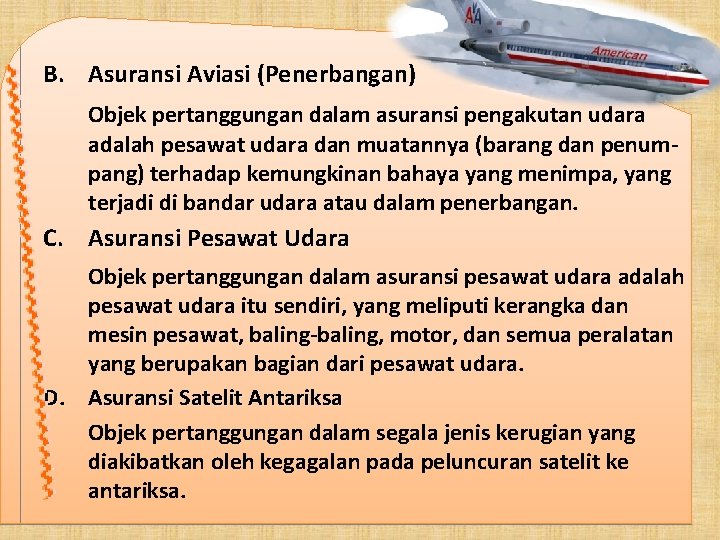 AA
American

B. Asuransi Aviasi (Penerbangan)

Objek pertanggungan dalam asuransi pengakutan udara adalah pesawat udara dan muatannya (barang dan penumpang) terhadap kemungkinan bahaya yang menimpa, yang terjadi di bandar udara atau dalam penerbangan.

C. Asuransi Pesawat Udara

Objek pertanggungan dalam asuransi pesawat udara adalah pesawat udara itu sendiri, yang meliputi kerangka dan mesin pesawat, baling-baling, motor, dan semua peralatan yang berupakan bagian dari pesawat udara.

D. Asuransi Satelit Antariksa

Objek pertanggungan dalam segala jenis kerugian yang diakibatkan oleh kegagalan pada peluncuran satelit ke antariksa.